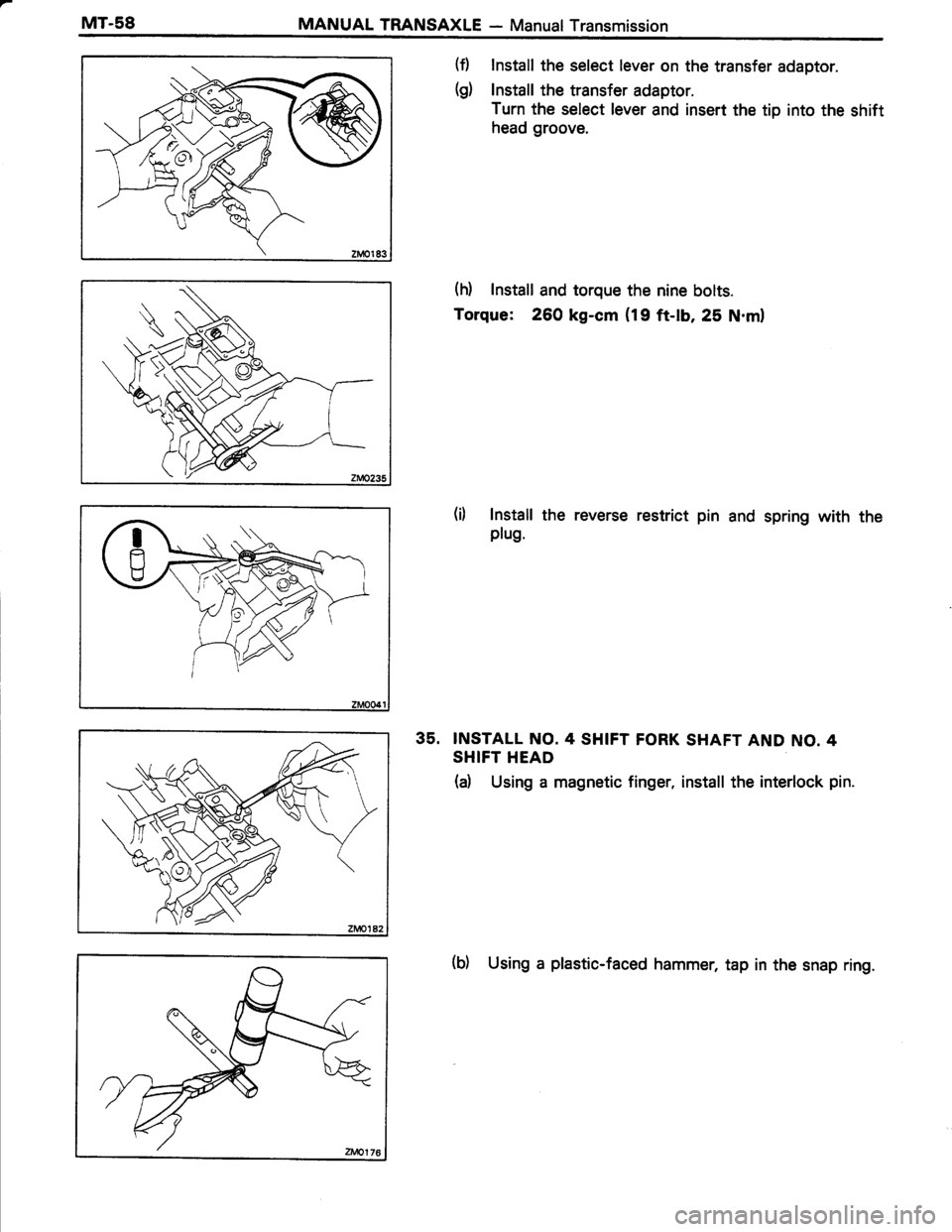 MT-58 MANUAL TRANSAXLE — Manual Transmission

ZM0183

(f) Install the select lever on the transfer adaptor.

(g) Install the transfer adaptor.
Turn the select lever and insert the tip into the shift head groove.

ZM0235

(h) Install and torque the nine bolts.

Torque: 260 kg-cm (19 ft-lb, 25 N·m)

ZM0041

(i) Install the reverse restrict pin and spring with the plug.

ZM0182

35. INSTALL NO. 4 SHIFT FORK SHAFT AND NO. 4 SHIFT HEAD

(a) Using a magnetic finger, install the interlock pin.

ZM0176

(b) Using a plastic-faced hammer, tap in the snap ring.

carmanualsonline.info